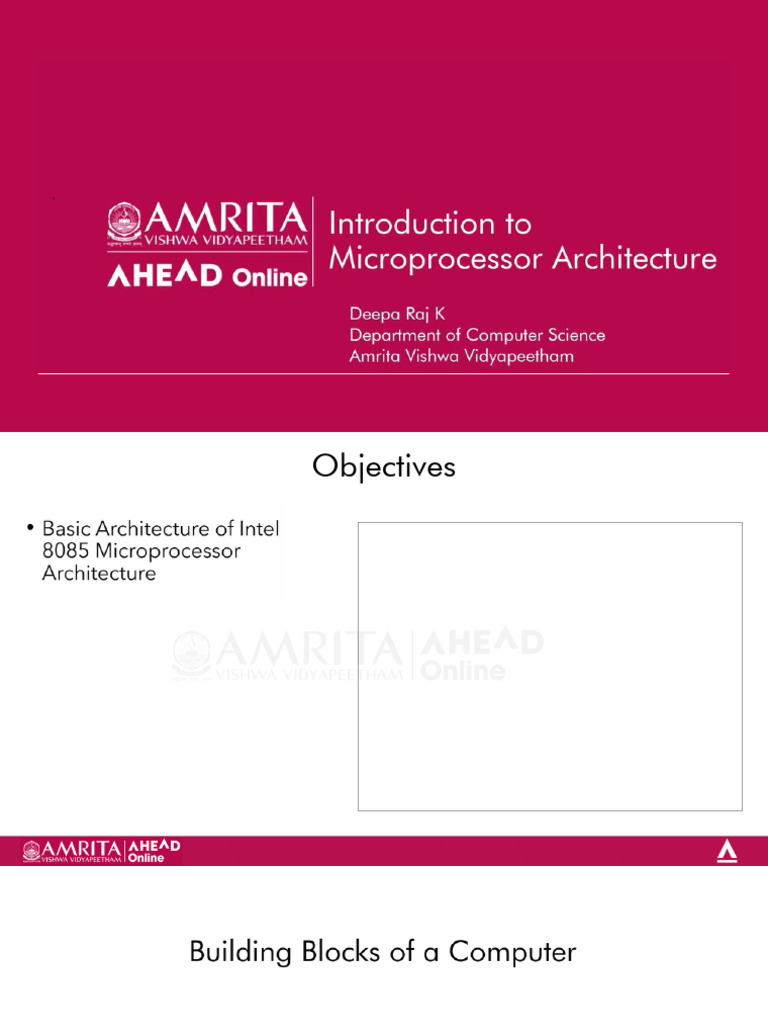 AMRITA
VISHWA VIDYAPEETHAM
AHEAD Online

Introduction to Microprocessor Architecture

Deepa Raj K
Department of Computer Science
Amrita Vishwa Vidyapeetham

Objectives

• Basic Architecture of Intel 8085 Microprocessor Architecture

AMRITA VISHWA VIDYAPEETHAM AHEAD Online

AMRITA VISHWA VIDYAPEETHAM AHEAD Online

Building Blocks of a Computer